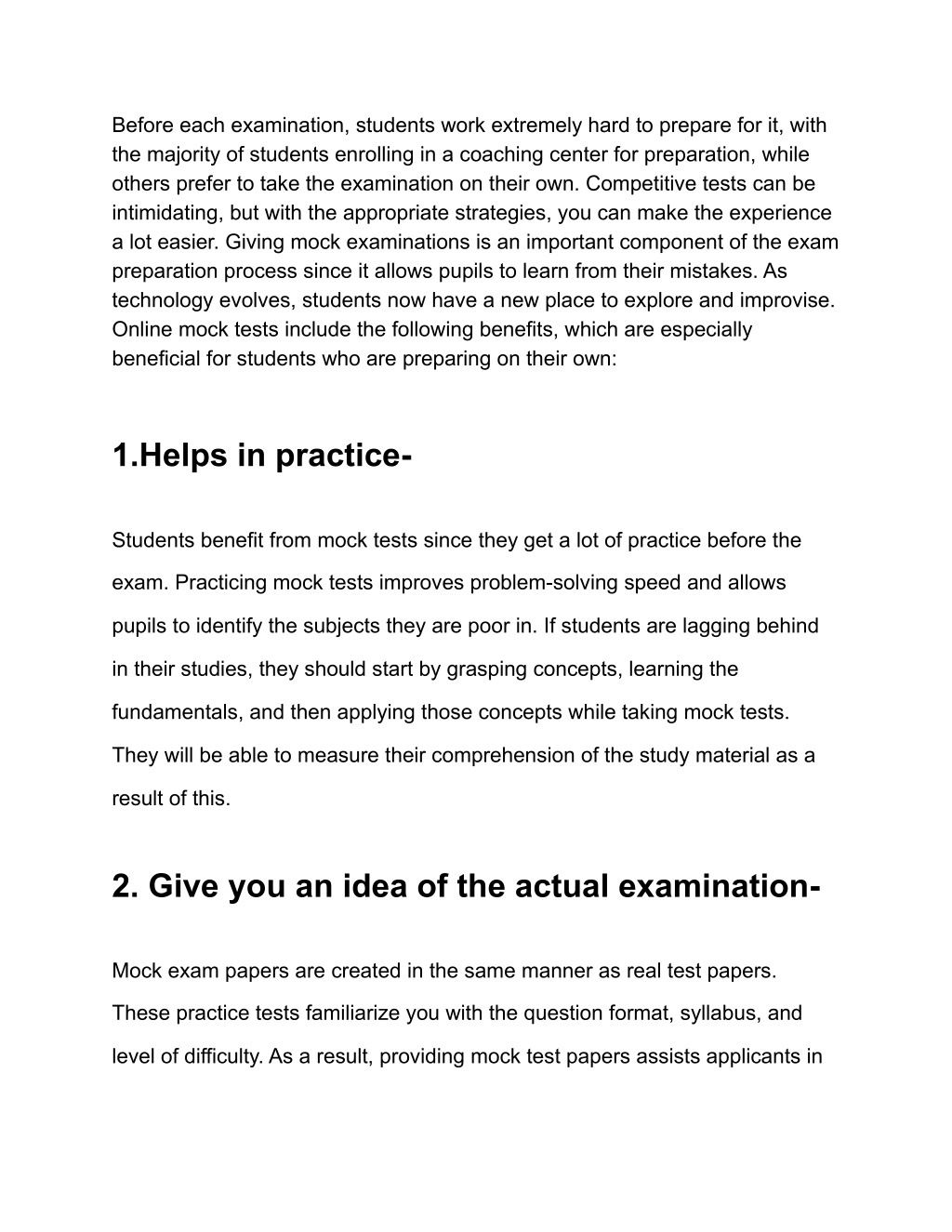 Before each examination, students work extremely hard to prepare for it, with the majority of students enrolling in a coaching center for preparation, while others prefer to take the examination on their own. Competitive tests can be intimidating, but with the appropriate strategies, you can make the experience a lot easier. Giving mock examinations is an important component of the exam preparation process since it allows pupils to learn from their mistakes. As technology evolves, students now have a new place to explore and improvise. Online mock tests include the following benefits, which are especially beneficial for students who are preparing on their own:

1.Helps in practice-

Students benefit from mock tests since they get a lot of practice before the exam. Practicing mock tests improves problem-solving speed and allows pupils to identify the subjects they are poor in. If students are lagging behind in their studies, they should start by grasping concepts, learning the fundamentals, and then applying those concepts while taking mock tests. They will be able to measure their comprehension of the study material as a result of this.

2. Give you an idea of the actual examination-

Mock exam papers are created in the same manner as real test papers. These practice tests familiarize you with the question format, syllabus, and level of difficulty. As a result, providing mock test papers assists applicants in